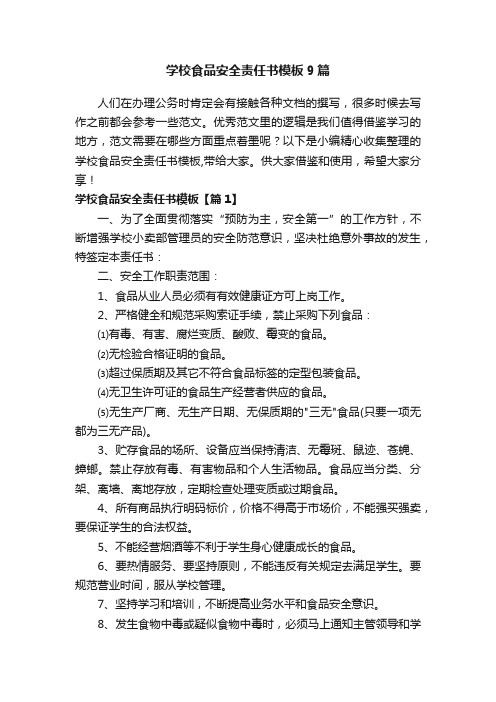 学校食品安全责任书模板9篇

人们在办理公务时肯定会有接触各种文档的撰写，很多时候去写作之前都会参考一些范文。优秀范文里的逻辑是我们值得借鉴学习的地方，范文需要在哪些方面重点着墨呢？以下是小编精心收集整理的学校食品安全责任书模板,带给大家。供大家借鉴和使用，希望大家分享！

学校食品安全责任书模板【篇1】

一、为了全面贯彻落实“预防为主，安全第一”的工作方针，不断增强学校小卖部管理员的安全防范意识，坚决杜绝意外事故的发生，特签定本责任书：

二、安全工作职责范围：

1、食品从业人员必须有有效健康证方可上岗工作。

2、严格健全和规范采购索证手续，禁止采购下列食品：

⑴有毒、有害、腐烂变质、酸败、霉变的食品。

⑵无检验合格证明的食品。

⑶超过保质期及其它不符合食品标签的定型包装食品。

⑷无卫生许可证的食品生产经营者供应的食品。

⑸无生产厂商、无生产日期、无保质期的"三无"食品(只要一项无都为三无产品)。

3、贮存食品的场所、设备应当保持清洁、无霉斑、鼠迹、苍蝇、蟑螂。禁止存放有毒、有害物品和个人生活物品。食品应当分类、分架、离墙、离地存放，定期检查处理变质或过期食品。

4、所有商品执行明码标价，价格不得高于市场价，不能强买强卖，要保证学生的合法权益。

5、不能经营烟酒等不利于学生身心健康成长的食品。

6、要热情服务、要坚持原则，不能违反有关规定去满足学生。要规范营业时间，服从学校管理。

7、坚持学习和培训，不断提高业务水平和食品安全意识。

8、发生食物中毒或疑似食物中毒时，必须马上通知主管领导和学